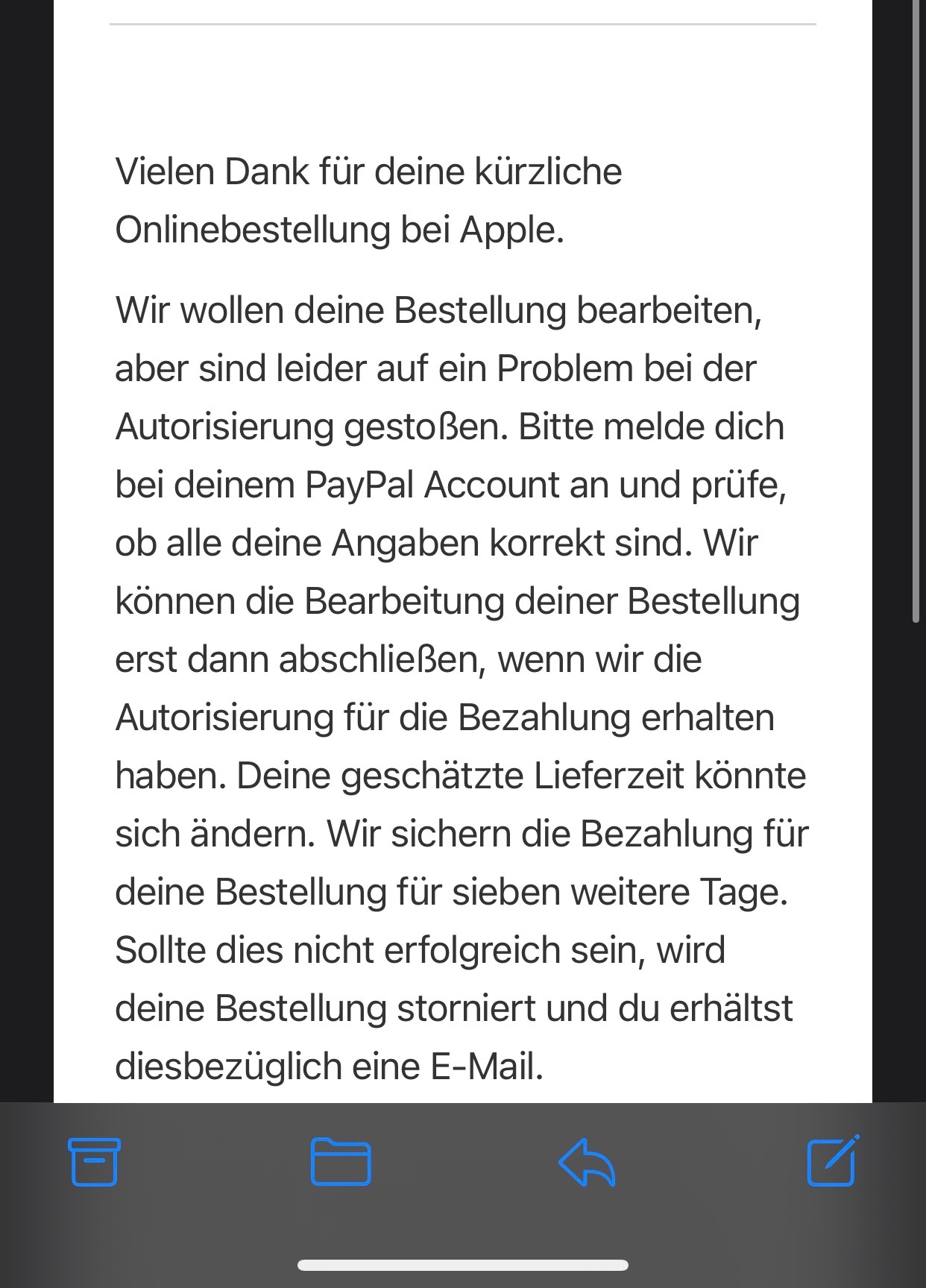 Vielen Dank für deine kürzliche Onlinebestellung bei Apple.

Wir wollen deine Bestellung bearbeiten, aber sind leider auf ein Problem bei der Autorisierung gestoßen. Bitte melde dich bei deinem PayPal Account an und prüfe, ob alle deine Angaben korrekt sind. Wir können die Bearbeitung deiner Bestellung erst dann abschließen, wenn wir die Autorisierung für die Bezahlung erhalten haben. Deine geschätzte Lieferzeit könnte sich ändern. Wir sichern die Bezahlung für deine Bestellung für sieben weitere Tage. Sollte dies nicht erfolgreich sein, wird deine Bestellung storniert und du erhältst diesbezüglich eine E-Mail.